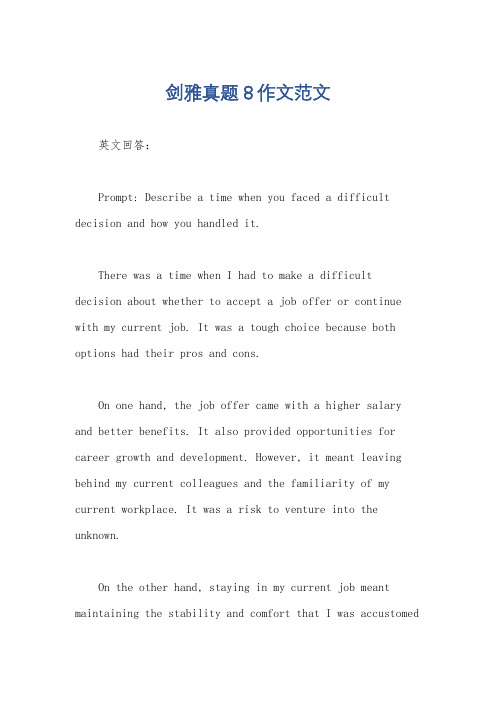 剑雅真题8作文范文

英文回答：

Prompt: Describe a time when you faced a difficult decision and how you handled it.

There was a time when I had to make a difficult decision about whether to accept a job offer or continue with my current job. It was a tough choice because both options had their pros and cons.

On one hand, the job offer came with a higher salary and better benefits. It also provided opportunities for career growth and development. However, it meant leaving behind my current colleagues and the familiarity of my current workplace. It was a risk to venture into the unknown.

On the other hand, staying in my current job meant maintaining the stability and comfort that I was accustomed